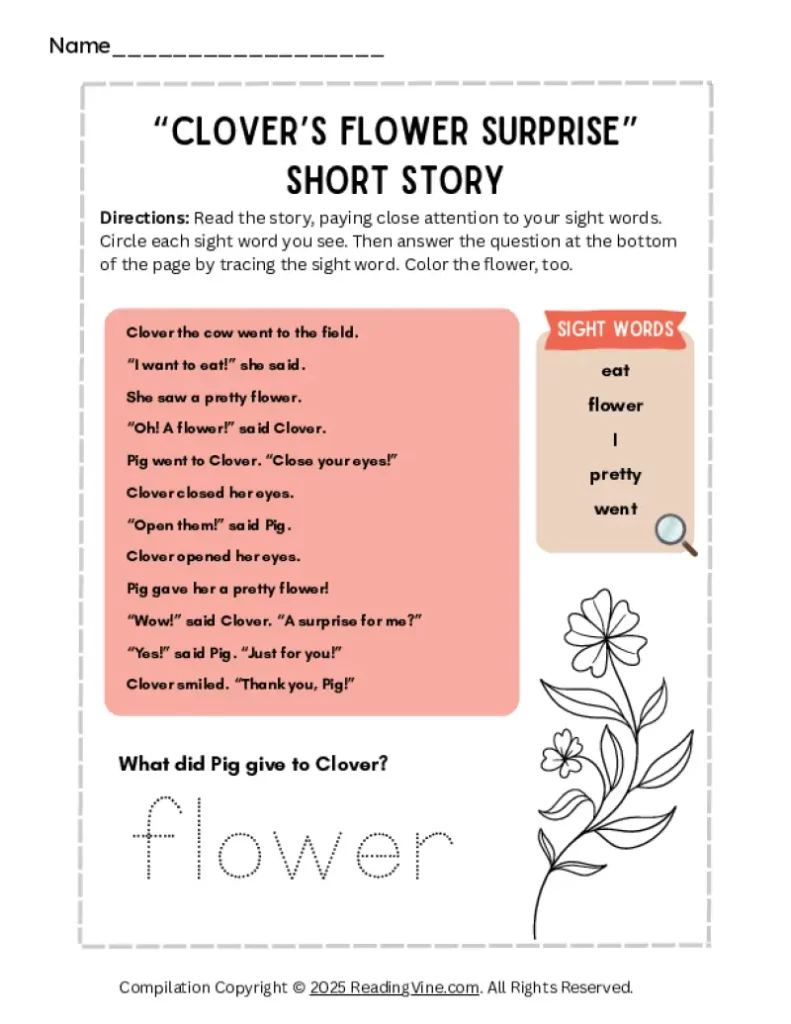 Name____

"CLOVER'S FLOWER SURPRISE"
SHORT STORY

Directions: Read the story, paying close attention to your sight words. Circle each sight word you see. Then answer the question at the bottom of the page by tracing the sight word. Color the flower, too.

Clover the cow went to the field.
"I want to eat!" she said.
She saw a pretty flower.
"Oh! A flower!" said Clover.
Pig went to Clover. "Close your eyes!"
Clover closed her eyes.
"Open them!" said Pig.
Clover opened her eyes.
Pig gave her a pretty flower!
"Wow!" said Clover. "A surprise for me?"
"Yes!" said Pig. "Just for you!"
Clover smiled. "Thank you, Pig!"

SIGHT WORDS
eat
flower
I
pretty
went

What did Pig give to Clover?

flower

Compilation Copyright © 2025 ReadingVine.com. All Rights Reserved.